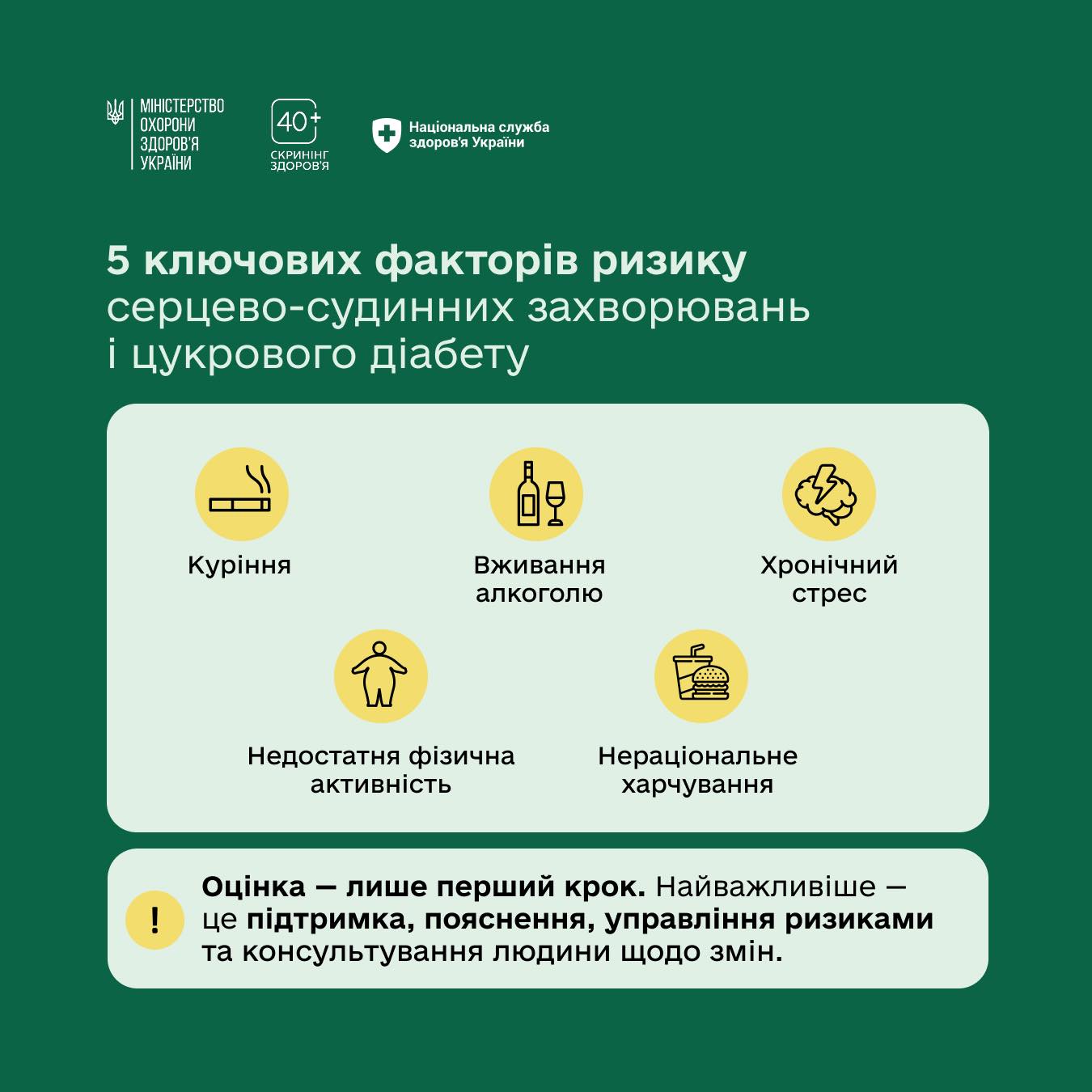 МІНІСТЕРСТВО
ОХОРОНИ
ЗДОРОВ'Я
УКРАЇНИ

40+
СКРИНІНГ
ЗДОРОВ'Я

Національна служба
здоров'я України

5 ключових факторів ризику
серцево-судинних захворювань
і цукрового діабету

Куріння

Вживання
алкоголю

Хронічний
стрес

Недостатня фізична
активність

Нераціональне
харчування

!

Оцінка — лише перший крок. Найважливіше — це підтримка, пояснення, управління ризиками та консультування людини щодо змін.